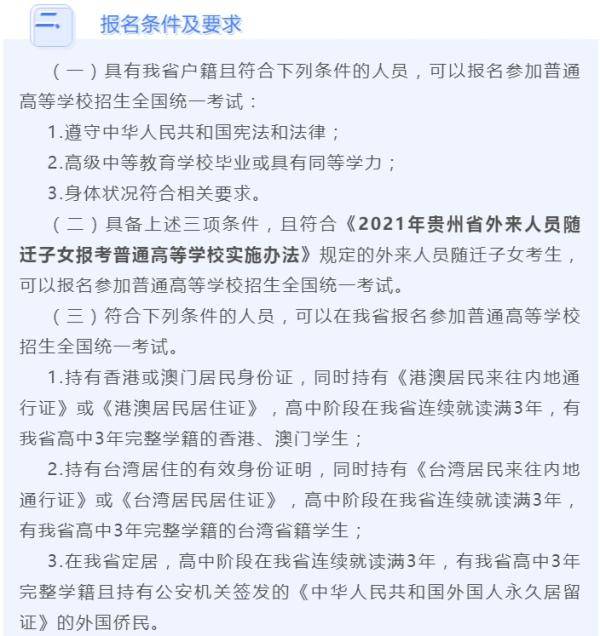 二、 报名条件及要求

（一）具有我省户籍且符合下列条件的人员，可以报名参加普通高等学校招生全国统一考试：

1.遵守中华人民共和国宪法和法律；

2.高级中等教育学校毕业或具有同等学力；

3.身体状况符合相关要求。

（二）具备上述三项条件，且符合《2021年贵州省外来人员随迁子女报考普通高等学校实施办法》规定的外来人员随迁子女考生，可以报名参加普通高等学校招生全国统一考试。

（三）符合下列条件的人员，可以在我省报名参加普通高等学校招生全国统一考试。

1.持有香港或澳门居民身份证，同时持有《港澳居民来往内地通行证》或《港澳居民居住证》，高中阶段在我省连续就读满3年，有我省高中3年完整学籍的香港、澳门学生；

2.持有台湾居住的有效身份证明，同时持有《台湾居民来往内地通行证》或《台湾居民居住证》，高中阶段在我省连续就读满3年，有我省高中3年完整学籍的台湾省籍学生；

3.在我省定居，高中阶段在我省连续就读满3年，有我省高中3年完整学籍且持有公安机关签发的《中华人民共和国外国人永久居留证》的外国侨民。